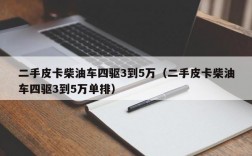 二手皮卡柴油车四驱3到5万（二手皮卡柴油车四驱3到5万单排）